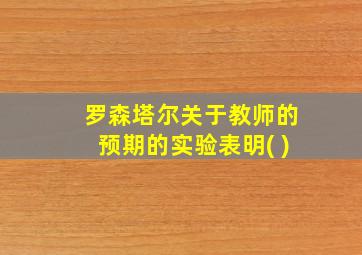 罗森塔尔关于教师的预期的实验表明( )